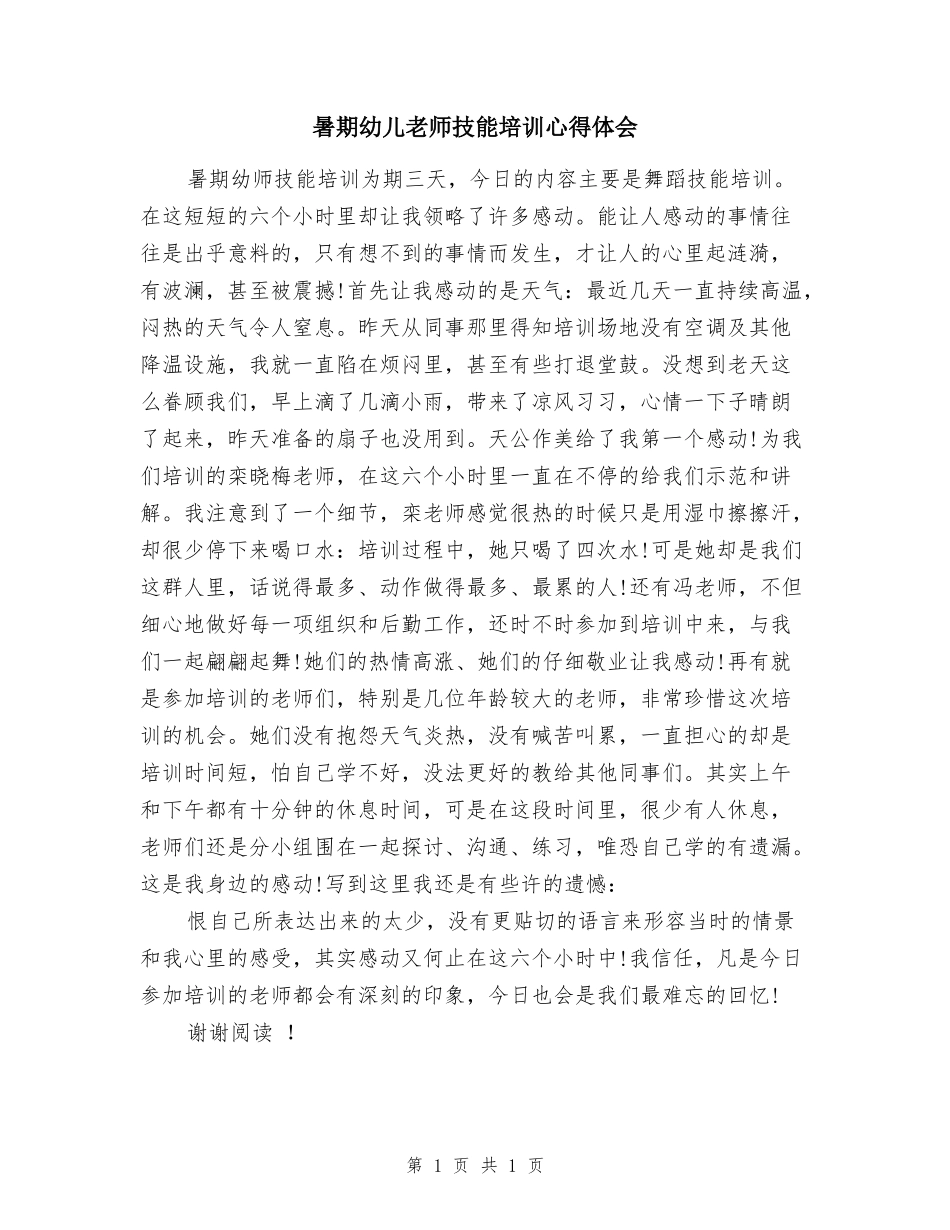 暑期幼儿老师技能培训心得体会

暑期幼师技能培训为期三天，今日的内容主要是舞蹈技能培训。在这短短的六个小时里却让我领略了许多感动。能让人感动的事情往往是出乎意料的，只有想不到的事情而发生，才让人的心里起涟漪，有波澜，甚至被震撼!首先让我感动的是天气：最近几天一直持续高温，闷热的天气令人窒息。昨天从同事那里得知培训场地没有空调及其他降温设施，我就一直陷在烦闷里，甚至有些打退堂鼓。没想到老天这么眷顾我们，早上滴了几滴小雨，带来了凉风习习，心情一下子晴朗了起来，昨天准备的扇子也没用到。天公作美给了我第一个感动!为我们培训的栾晓梅老师，在这六个小时里一直在不停的给我们示范和讲解。我注意到了一个细节，栾老师感觉很热的时候只是用湿巾擦擦汗，却很少停下来喝口水：培训过程中，她只喝了四次水!可是她却是我们这群人里，话说得最多、动作做得最多、最累的人!还有冯老师，不但细心地做好每一项组织和后勤工作，还时不时参加到培训中来，与我们一起翩翩起舞!她们的热情高涨、她们的仔细敬业让我感动!再有就是参加培训的老师们，特别是几位年龄较大的老师，非常珍惜这次培训的机会。她们没有抱怨天气炎热，没有喊苦叫累，一直担心的却是培训时间短，怕自己学不好，没法更好的教给其他同事们。其实上午和下午都有十分钟的休息时间，可是在这段时间里，很少有人休息，老师们还是分小组围在一起探讨、沟通、练习，唯恐自己学的有遗漏。这是我身边的感动!写到这里我还是有些许的遗憾：

恨自己所表达出来的太少，没有更贴切的语言来形容当时的情景和我心里的感受，其实感动又何止在这六个小时中!我信任，凡是今日参加培训的老师都会有深刻的印象，今日也会是我们最难忘的回忆!

谢谢阅读 !

第 1 页 共 1 页